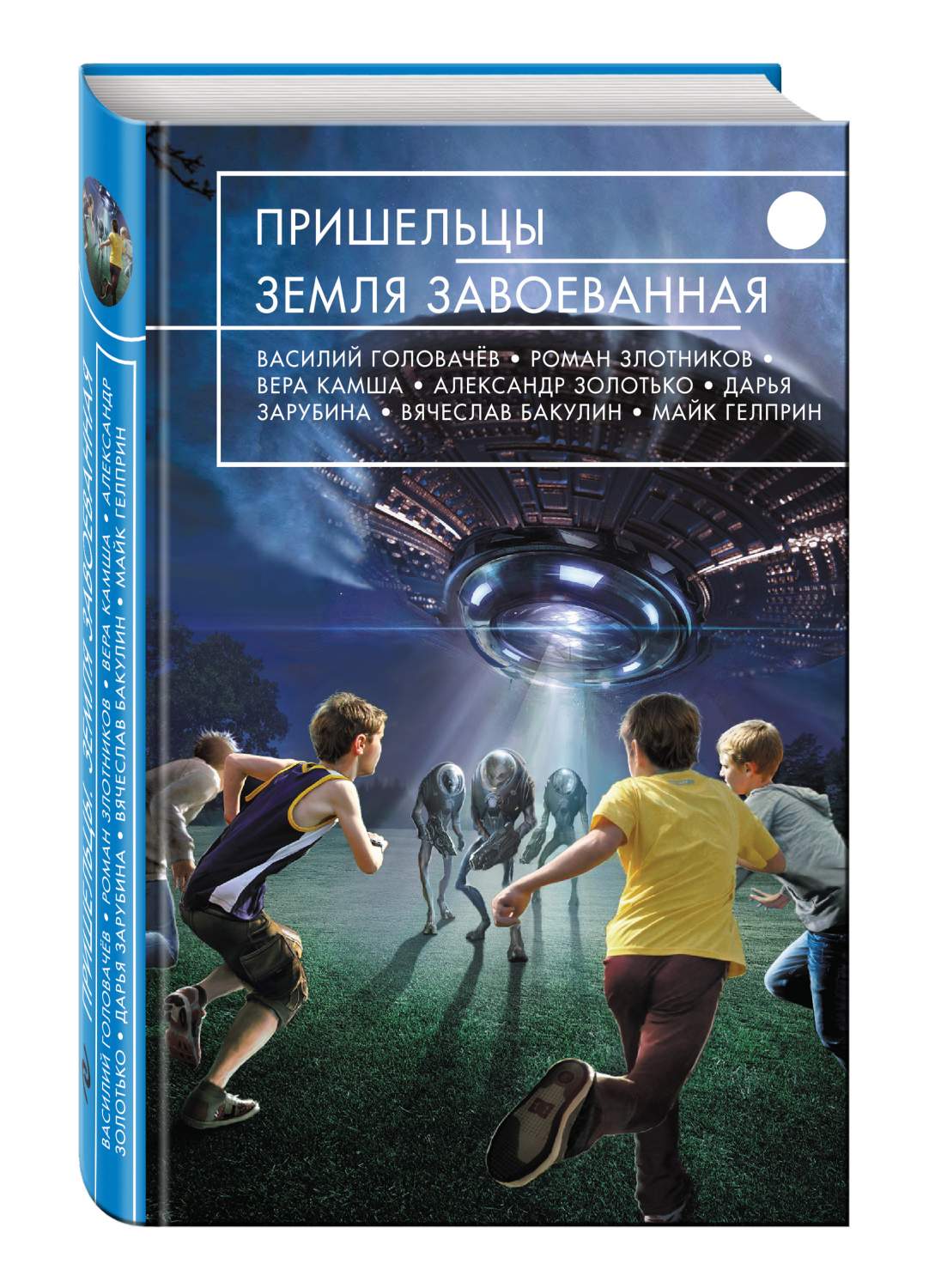 ПРИШЕЛЬЦЫ
ЗЕМЛЯ ЗАВОЕВАННАЯ

ВАСИЛИЙ ГОЛОВАЧЁВ • РОМАН ЗЛОТНИКОВ • ВЕРА КАМША • АЛЕКСАНДР ЗОЛОТЬКО • ДАРЬЯ ЗАРУБИНА • ВЯЧЕСЛАВ БАКУЛИН • МАЙК ГЕЛПРИН

ПРИШЕЛЬЦЫ. ЗЕМЛЯ ЗАВОЕВАННАЯ

ВАСИЛИЙ ГОЛОВАЧЁВ • РОМАН ЗЛОТНИКОВ • ВЕРА КАМША • АЛЕКСАНДР ЗОЛОТЬКО • ДАРЬЯ ЗАРУБИНА • ВЯЧЕСЛАВ БАКУЛИН • МАЙК ГЕЛПРИН